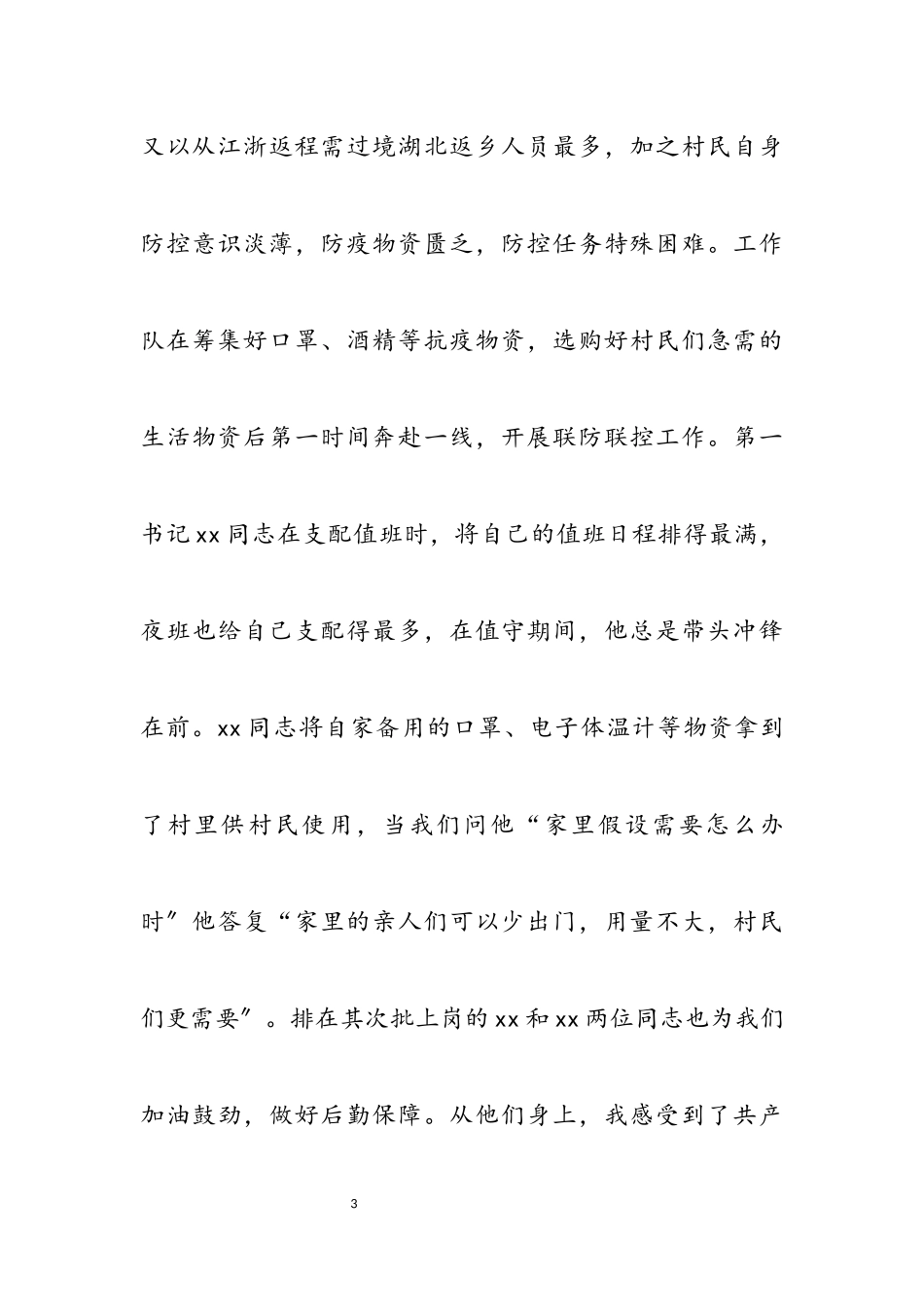 又以从江浙返程需过境湖北返乡人员最多，加之村民自身防控意识淡薄，防疫物资匮乏，防控任务特殊困难。工作队在筹集好口罩、酒精等抗疫物资，选购好村民们急需的生活物资后第一时间奔赴一线，开展联防联控工作。第一书记xx同志在支配值班时，将自己的值班日程排得最满，夜班也给自己支配得最多，在值守期间，他总是带头冲锋在前。xx同志将自家备用的口罩、电子体温计等物资拿到了村里供村民使用，当我们问他“家里假设需要怎么办时”他答复“家里的亲人们可以少出门，用量不大，村民们更需要”。排在其次批上岗的xx和xx两位同志也为我们加油鼓劲，做好后勤保障。从他们身上，我感受到了共产

3